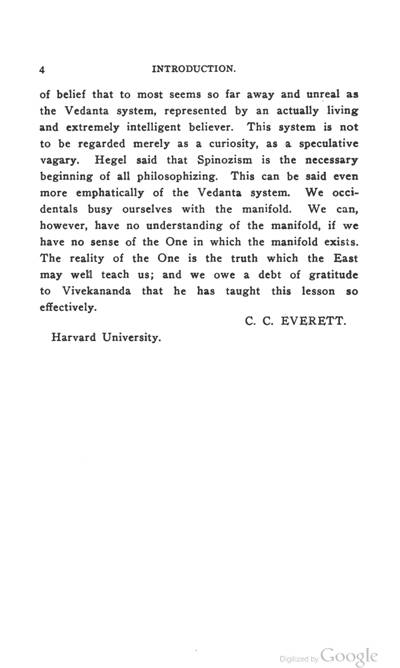 4 INTRODUCTION.

of belief that to most seems so far away and unreal as the Vedanta system, represented by an actually living and extremely intelligent believer. This system is not to be regarded merely as a curiosity, as a speculative vagary. Hegel said that Spinozism is the necessary beginning of all philosophizing. This can be said even more emphatically of the Vedanta system. We occidentals busy ourselves with the manifold. We can, however, have no understanding of the manifold, if we have no sense of the One in which the manifold exists. The reality of the One is the truth which the East may well teach us; and we owe a debt of gratitude to Vivekananda that he has taught this lesson so effectively.

C. C. EVERETT.

Harvard University.

Digitized by Google